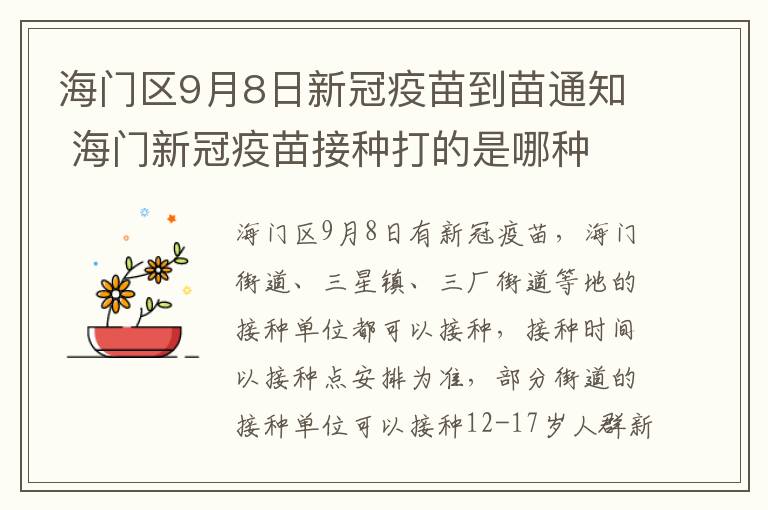 海门区9月8日新冠疫苗到苗通知 海门新冠疫苗接种打的是哪种

海门区9月8日有新冠疫苗，海门街道、三星镇、三厂街道等地的接种单位都可以接种，接种时间以接种点安排为准，部分街道的接种单位可以接种12-17岁人群新